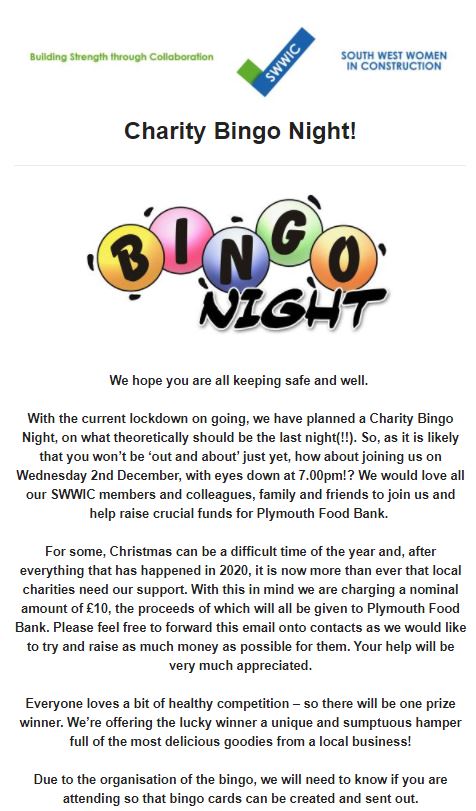 Building Strength through Collaboration

SWWIC

SOUTH WEST WOMEN IN CONSTRUCTION

Charity Bingo Night!

BINGO NIGHT

We hope you are all keeping safe and well.

With the current lockdown on going, we have planned a Charity Bingo Night, on what theoretically should be the last night(!!). So, as it is likely that you won't be 'out and about' just yet, how about joining us on Wednesday 2nd December, with eyes down at 7.00pm!? We would love all our SWWIC members and colleagues, family and friends to join us and help raise crucial funds for Plymouth Food Bank.

For some, Christmas can be a difficult time of the year and, after everything that has happened in 2020, it is now more than ever that local charities need our support. With this in mind we are charging a nominal amount of £10, the proceeds of which will all be given to Plymouth Food Bank. Please feel free to forward this email onto contacts as we would like to try and raise as much money as possible for them. Your help will be very much appreciated.

Everyone loves a bit of healthy competition – so there will be one prize winner. We're offering the lucky winner a unique and sumptuous hamper full of the most delicious goodies from a local business!

Due to the organisation of the bingo, we will need to know if you are attending so that bingo cards can be created and sent out.